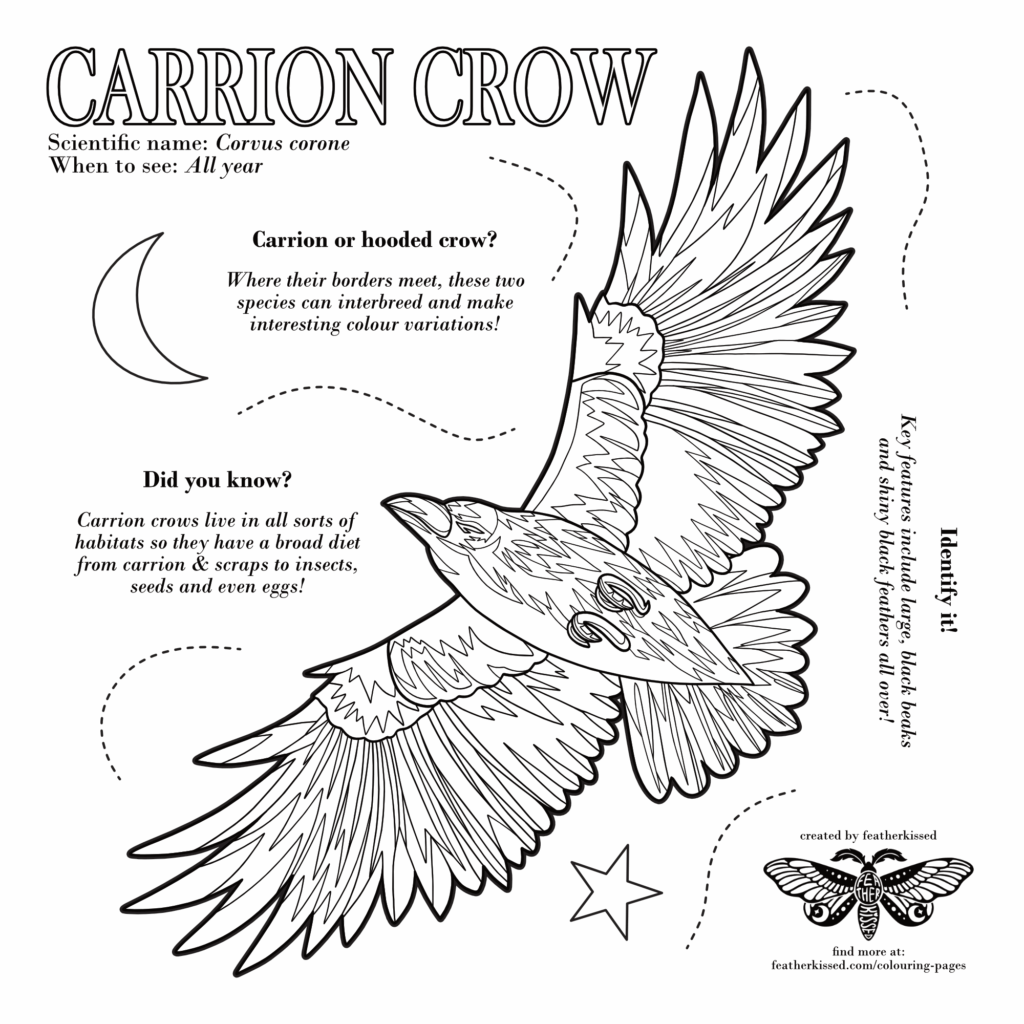 CARRION CROW

Scientific name: Corvus corone
When to see: All year

Carrion or hooded crow?

Where their borders meet, these two species can interbreed and make interesting colour variations!

Did you know?

Carrion crows live in all sorts of habitats so they have a broad diet from carrion & scraps to insects, seeds and even eggs!

Identify it!

Key features include large, black beaks and shiny black feathers all over!

created by featherkissed

find more at:
featherkissed.com/colouring-pages